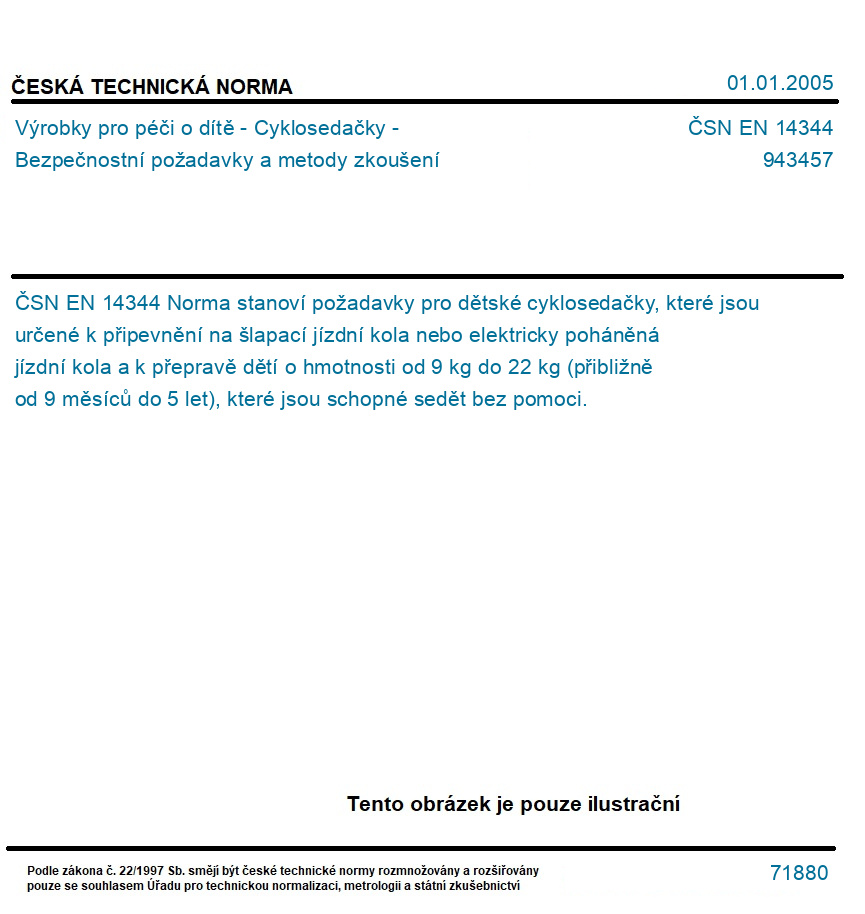 ČESKÁ TECHNICKÁ NORMA
01.01.2005

Výrobky pro péči o dítě - Cyklosedačky - Bezpečnostní požadavky a metody zkoušení
ČSN EN 14344
943457

ČSN EN 14344 Norma stanoví požadavky pro dětské cyklosedačky, které jsou určené k připevnění na šlapací jízdní kola nebo elektricky poháněná jízdní kola a k přepravě dětí o hmotnosti od 9 kg do 22 kg (přibližně od 9 měsíců do 5 let), které jsou schopné sedět bez pomoci.

Tento obrázek je pouze ilustrační

Podle zákona č. 22/1997 Sb. smějí být české technické normy rozmnožovány a rozšiřovány pouze se souhlasem Úřadu pro technickou normalizaci, metrologii a státní zkušebnictví
71880